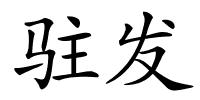 驻发